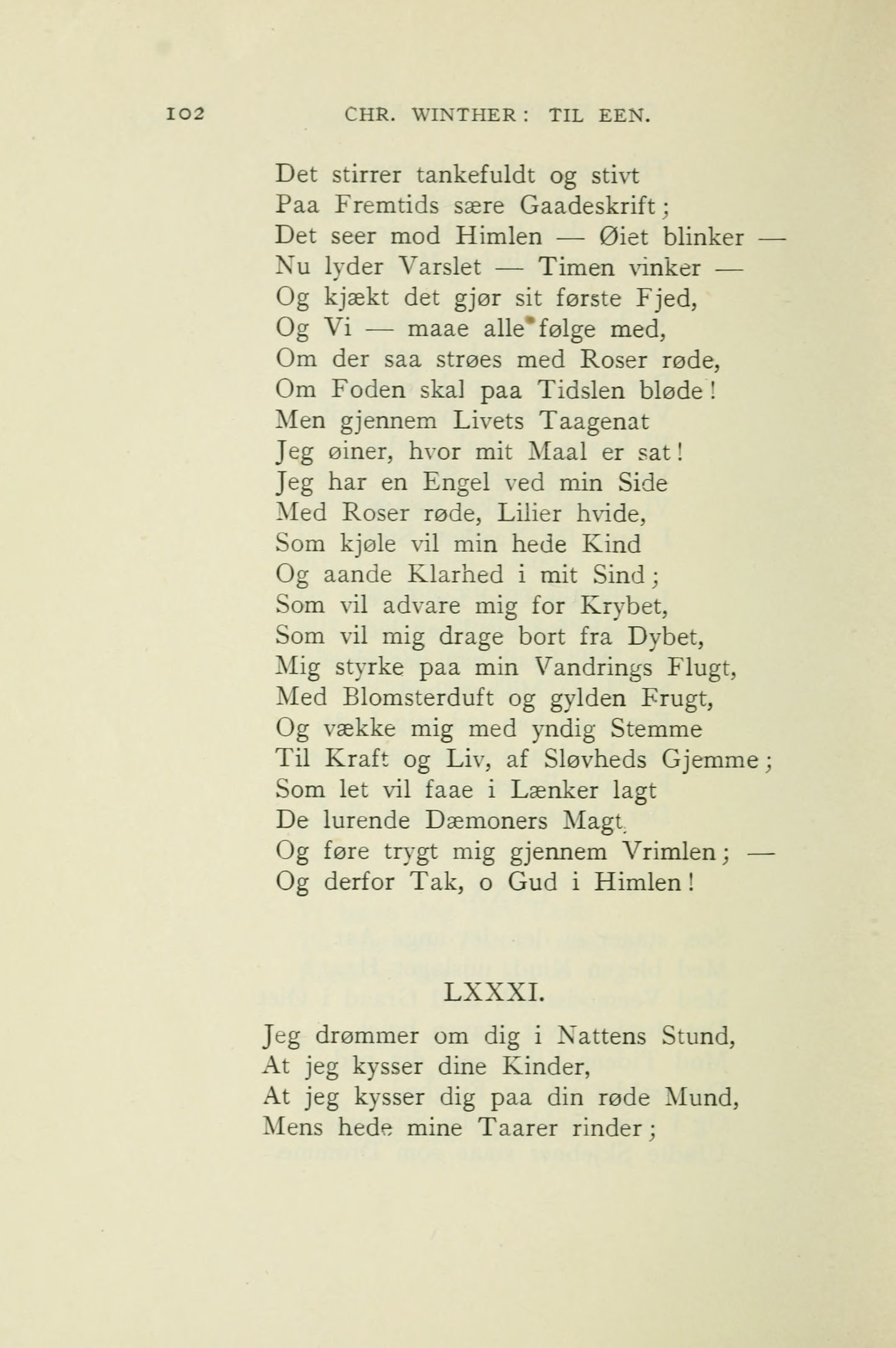 102 CHR. WINTHER: TIL EEN.

Det stirrer tankefuldt og stivt
Paa Fremtids sære Gaadeskrift;
Det seer mod Himlen — Øiet blinker —
Nu lyder Varslet — Timen vinker —
Og kjækt det gjør sit første Fjed,
Og Vi — maae alle følge med,
Om der saa strøes med Roser røde,
Om Foden skal paa Tidslen bløde!
Men gjennem Livets Taagenat
Jeg øiner, hvor mit Maal er sat!
Jeg har en Engel ved min Side
Med Roser røde, Lilier hvide,
Som kjøle vil min hede Kind
Og aande Klarhed i mit Sind;
Som vil advare mig for Krybet,
Som vil mig drage bort fra Dybet,
Mig styrke paa min Vandrings Flugt,
Med Blomsterduft og gylden Frugt,
Og vække mig med yndig Stemme
Til Kraft og Liv, af Sløvheds Gjemme;
Som let vil faae i Lænker lagt
De lurende Dæmoners Magt.
Og føre trygt mig gjennem Vrimlen; —
Og derfor Tak, o Gud i Himlen!

LXXXI.

Jeg drømmer om dig i Nattens Stund,
At jeg kysser dine Kinder,
At jeg kysser dig paa din røde Mund,
Mens hede mine Taarer rinder;